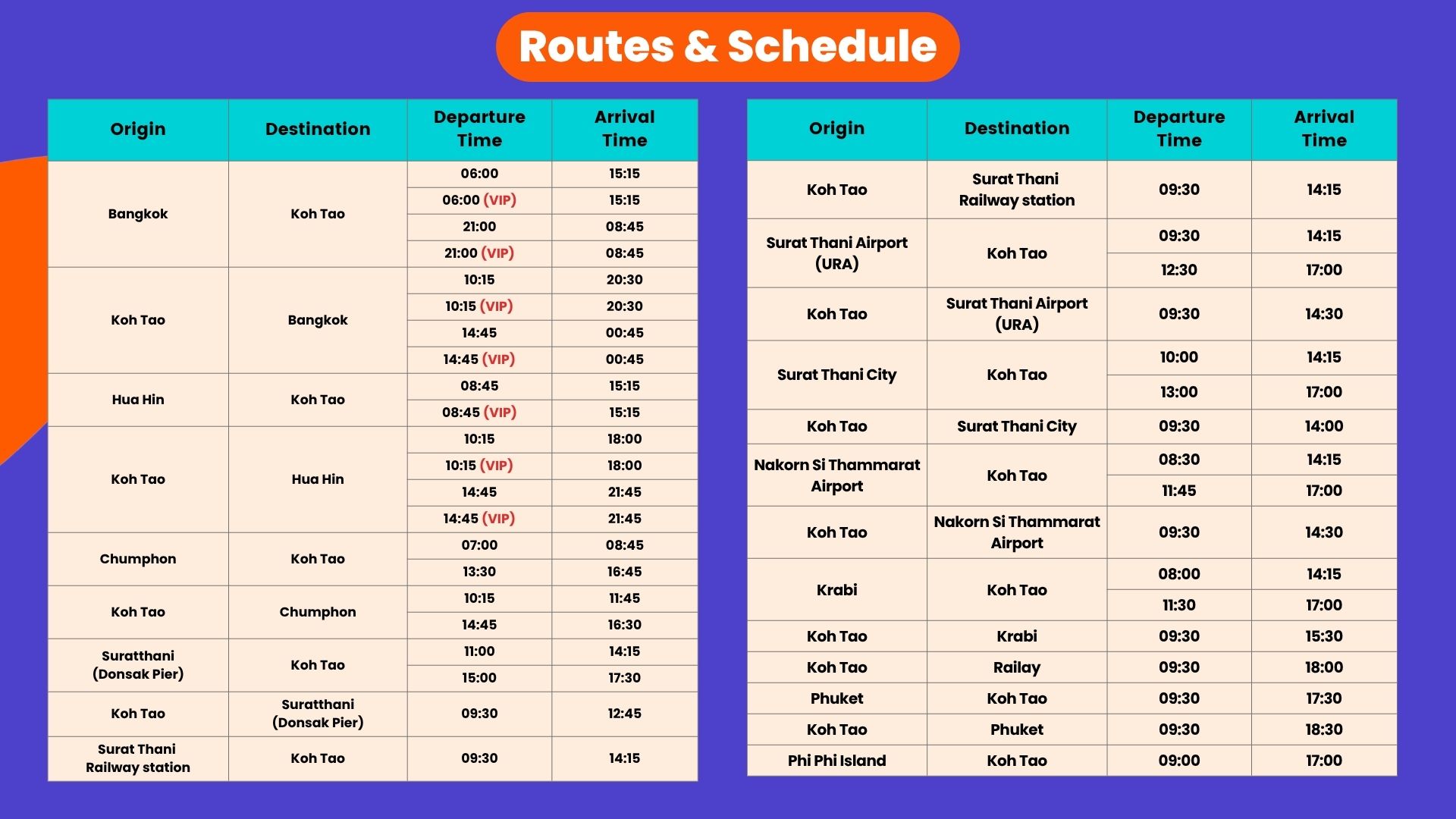 Routes & Schedule

| Origin | Destination | Departure Time | Arrival Time |
|---|---|---|---|
| Bangkok | Koh Tao | 06:00 | 15:15 |
| | | 06:00 (VIP) | 15:15 |
| | | 21:00 | 08:45 |
| | | 21:00 (VIP) | 08:45 |
| Koh Tao | Bangkok | 10:15 | 20:30 |
| | | 10:15 (VIP) | 20:30 |
| | | 14:45 | 00:45 |
| | | 14:45 (VIP) | 00:45 |
| Hua Hin | Koh Tao | 08:45 | 15:15 |
| | | 08:45 (VIP) | 15:15 |
| Koh Tao | Hua Hin | 10:15 | 18:00 |
| | | 10:15 (VIP) | 18:00 |
| | | 14:45 | 21:45 |
| | | 14:45 (VIP) | 21:45 |
| Chumphon | Koh Tao | 07:00 | 08:45 |
| | | 13:30 | 16:45 |
| Koh Tao | Chumphon | 10:15 | 11:45 |
| | | 14:45 | 16:30 |
| Suratthani (Donsak Pier) | Koh Tao | 11:00 | 14:15 |
| | | 15:00 | 17:30 |
| Koh Tao | Suratthani (Donsak Pier) | 09:30 | 12:45 |
| Surat Thani Railway station | Koh Tao | 09:30 | 14:15 |

| Origin | Destination | Departure Time | Arrival Time |
|---|---|---|---|
| Koh Tao | Surat Thani Railway station | 09:30 | 14:15 |
| Surat Thani Airport (URA) | Koh Tao | 09:30 | 14:15 |
| | | 12:30 | 17:00 |
| Koh Tao | Surat Thani Airport (URA) | 09:30 | 14:30 |
| Surat Thani City | Koh Tao | 10:00 | 14:15 |
| | | 13:00 | 17:00 |
| Koh Tao | Surat Thani City | 09:30 | 14:00 |
| Nakorn Si Thammarat Airport | Koh Tao | 08:30 | 14:15 |
| | | 11:45 | 17:00 |
| Koh Tao | Nakorn Si Thammarat Airport | 09:30 | 14:30 |
| Krabi | Koh Tao | 08:00 | 14:15 |
| | | 11:30 | 17:00 |
| Koh Tao | Krabi | 09:30 | 15:30 |
| Koh Tao | Railay | 09:30 | 18:00 |
| Phuket | Koh Tao | 09:30 | 17:30 |
| Koh Tao | Phuket | 09:30 | 18:30 |
| Phi Phi Island | Koh Tao | 09:00 | 17:00 |